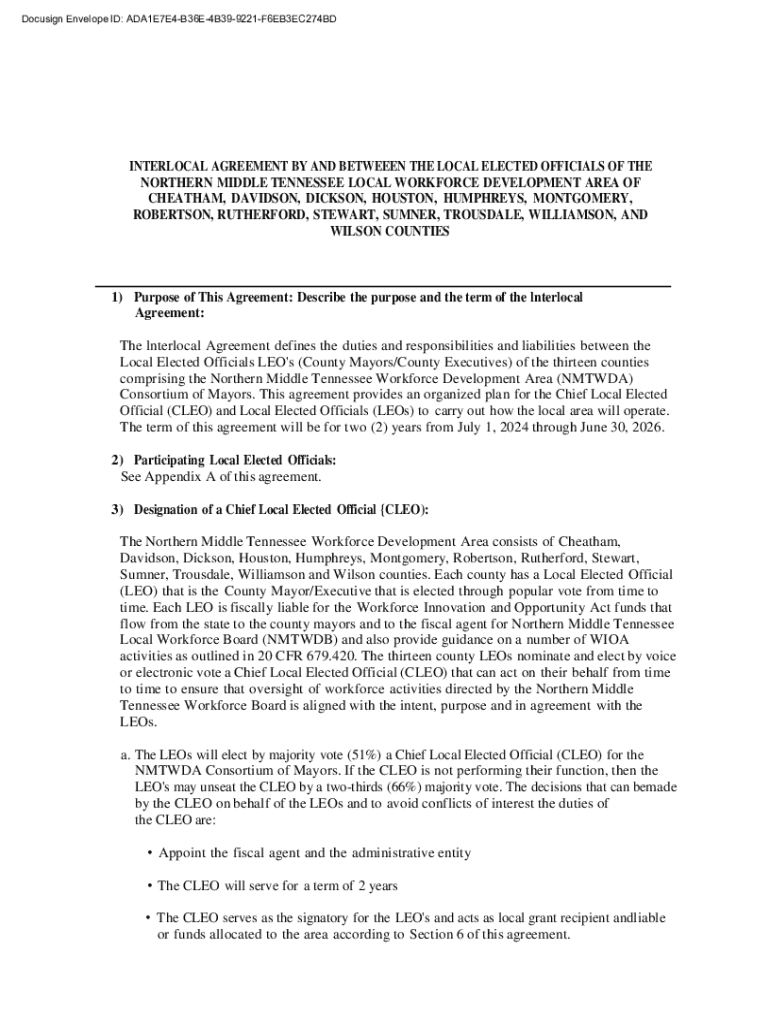 Docusign Envelope ID: ADA1E7E4-B36E-4B39-9221-F6EB3EC274BD

INTERLOCAL AGREEMENT BY AND BETWEEEN THE LOCAL ELECTED OFFICIALS OF THE NORTHERN MIDDLE TENNESSEE LOCAL WORKFORCE DEVELOPMENT AREA OF CHEATHAM, DAVIDSON, DICKSON, HOUSTON, HUMPHREYS, MONTGOMERY, ROBERTSON, RUTHERFORD, STEWART, SUMNER, TROUSDALE, WILLIAMSON, AND WILSON COUNTIES

1) Purpose of This Agreement: Describe the purpose and the term of the lnterlocal Agreement:

The lnterlocal Agreement defines the duties and responsibilities and liabilities between the Local Elected Officials LEO's (County Mayors/County Executives) of the thirteen counties comprising the Northern Middle Tennessee Workforce Development Area (NMTWDA) Consortium of Mayors. This agreement provides an organized plan for the Chief Local Elected Official (CLEO) and Local Elected Officials (LEOs) to carry out how the local area will operate. The term of this agreement will be for two (2) years from July 1, 2024 through June 30, 2026.

2) Participating Local Elected Officials:
See Appendix A of this agreement.

3) Designation of a Chief Local Elected Official {CLEO):

The Northern Middle Tennessee Workforce Development Area consists of Cheatham, Davidson, Dickson, Houston, Humphreys, Montgomery, Robertson, Rutherford, Stewart, Sumner, Trousdale, Williamson and Wilson counties. Each county has a Local Elected Official (LEO) that is the County Mayor/Executive that is elected through popular vote from time to time. Each LEO is fiscally liable for the Workforce Innovation and Opportunity Act funds that flow from the state to the county mayors and to the fiscal agent for Northern Middle Tennessee Local Workforce Board (NMTWDB) and also provide guidance on a number of WIOA activities as outlined in 20 CFR 679.420. The thirteen county LEOs nominate and elect by voice or electronic vote a Chief Local Elected Official (CLEO) that can act on their behalf from time to time to ensure that oversight of workforce activities directed by the Northern Middle Tennessee Workforce Board is aligned with the intent, purpose and in agreement with the LEOs.

a. The LEOs will elect by majority vote (51%) a Chief Local Elected Official (CLEO) for the NMTWDA Consortium of Mayors. If the CLEO is not performing their function, then the LEO's may unseat the CLEO by a two-thirds (66%) majority vote. The decisions that can bemade by the CLEO on behalf of the LEOs and to avoid conflicts of interest the duties of the CLEO are:

• Appoint the fiscal agent and the administrative entity

• The CLEO will serve for a term of 2 years

• The CLEO serves as the signatory for the LEO's and acts as local grant recipient andliable or funds allocated to the area according to Section 6 of this agreement.